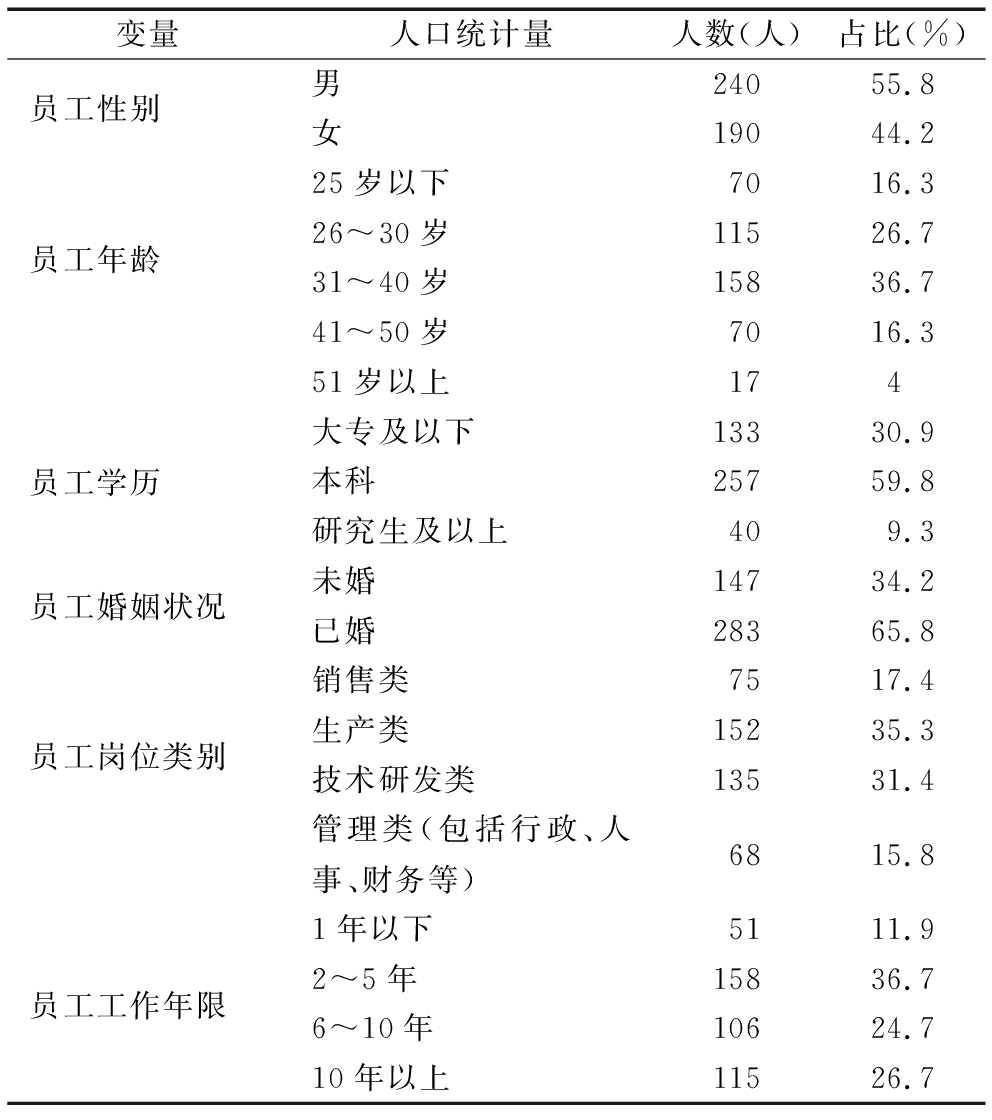 | 变量 | 人口统计量 | 人数(人) | 占比(%) |
|---|---|---|---|
| 员工性别 | 男 | 240 | 55.8 |
| | 女 | 190 | 44.2 |
| 员工年龄 | 25岁以下 | 70 | 16.3 |
| | 26～30岁 | 115 | 26.7 |
| | 31～40岁 | 158 | 36.7 |
| | 41～50岁 | 70 | 16.3 |
| | 51岁以上 | 17 | 4 |
| 员工学历 | 大专及以下 | 133 | 30.9 |
| | 本科 | 257 | 59.8 |
| | 研究生及以上 | 40 | 9.3 |
| 员工婚姻状况 | 未婚 | 147 | 34.2 |
| | 已婚 | 283 | 65.8 |
| 员工岗位类别 | 销售类 | 75 | 17.4 |
| | 生产类 | 152 | 35.3 |
| | 技术研发类 | 135 | 31.4 |
| | 管理类(包括行政、人事、财务等) | 68 | 15.8 |
| 员工工作年限 | 1年以下 | 51 | 11.9 |
| | 2～5年 | 158 | 36.7 |
| | 6～10年 | 106 | 24.7 |
| | 10年以上 | 115 | 26.7 |